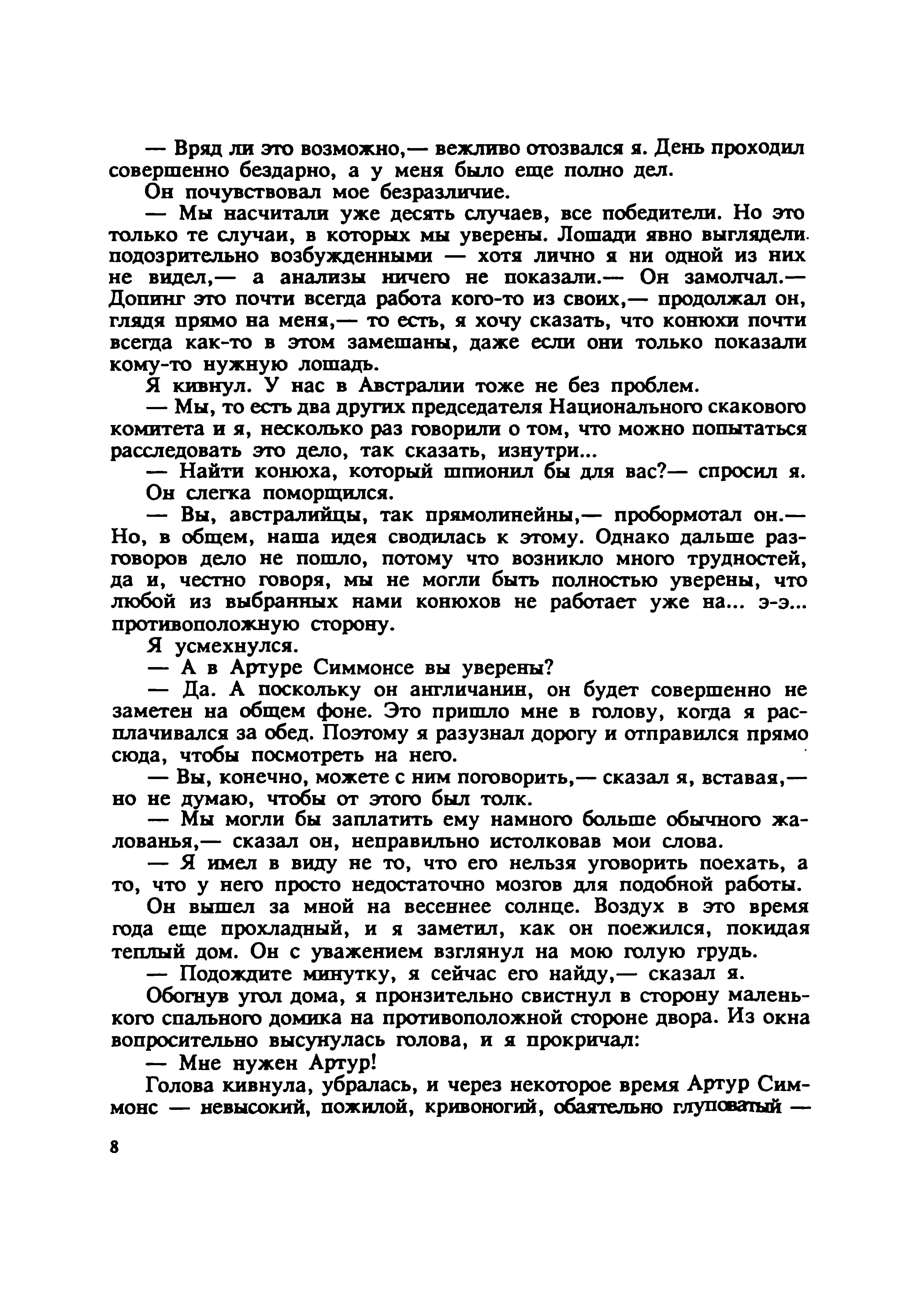 — Вряд ли это возможно,— вежливо отозвался я. День проходил совершенно бездарно, а у меня было еще полно дел.

Он почувствовал мое безразличие.

— Мы насчитали уже десять случаев, все победители. Но это только те случаи, в которых мы уверены. Лошади явно выглядели подозрительно возбужденными — хотя лично я ни одной из них не видел,— а анализы ничего не показали.— Он замолчал.— Допинг это почти всегда работа кого-то из своих,— продолжал он, глядя прямо на меня,— то есть, я хочу сказать, что конюхи почти всегда как-то в этом замешаны, даже если они только показали кому-то нужную лошадь.

Я кивнул. У нас в Австралии тоже не без проблем.

— Мы, то есть два других председателя Национального скакового комитета и я, несколько раз говорили о том, что можно попытаться расследовать это дело, так сказать, изнутри...

— Найти конюха, который шпионил бы для вас?— спросил я.

Он слегка поморщился.

— Вы, австралийцы, так прямолинейны,— пробормотал он.— Но, в общем, наша идея сводилась к этому. Однако дальше разговоров дело не пошло, потому что возникло много трудностей, да и, честно говоря, мы не могли быть полностью уверены, что любой из выбранных нами конюхов не работает уже на... э-э... противоположную сторону.

Я усмехнулся.

— А в Артуре Симмонсе вы уверены?

— Да. А поскольку он англичанин, он будет совершенно не заметен на общем фоне. Это пришло мне в голову, когда я расплачивался за обед. Поэтому я разузнал дорогу и отправился прямо сюда, чтобы посмотреть на него.

— Вы, конечно, можете с ним поговорить,— сказал я, вставая,— но не думаю, чтобы от этого был толк.

— Мы могли бы заплатить ему намного больше обычного жалованья,— сказал он, неправильно истолковав мои слова.

— Я имел в виду не то, что его нельзя уговорить поехать, а то, что у него просто недостаточно мозгов для подобной работы.

Он вышел за мной на весеннее солнце. Воздух в это время года еще прохладный, и я заметил, как он поежился, покидая теплый дом. Он с уважением взглянул на мою голую грудь.

— Подождите минутку, я сейчас его найду,— сказал я.

Обогнув угол дома, я пронзительно свистнул в сторону маленького спального домика на противоположной стороне двора. Из окна вопросительно высунулась голова, и я прокричал:

— Мне нужен Артур!

Голова кивнула, убралась, и через некоторое время Артур Симмонс — невысокий, пожилой, кривоногий, обаятельно глуповатый —

8